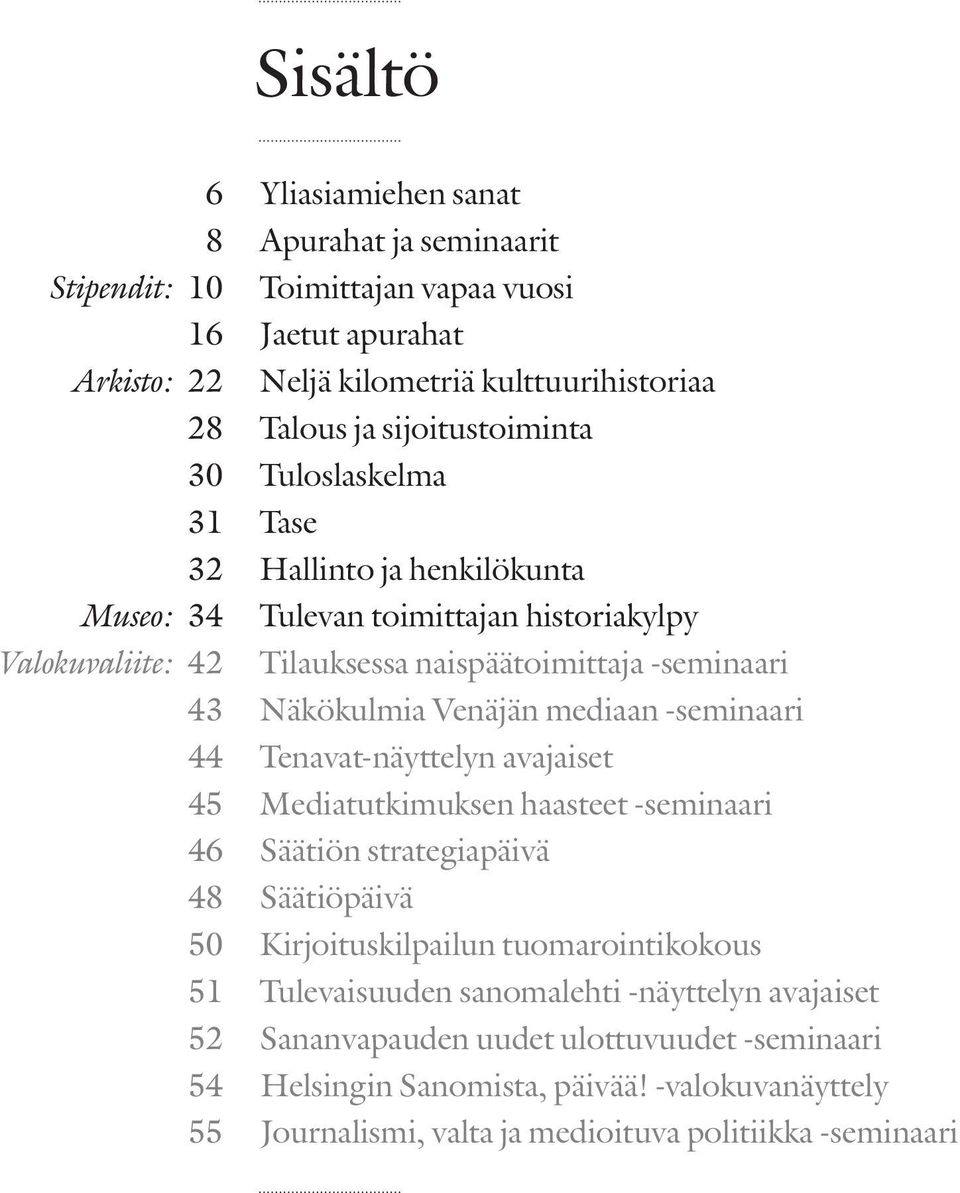 Sisältö

6 Yliasiamiehen sanat
8 Apurahat ja seminaarit
Stipendit: 10 Toimittajan vapaa vuosi
16 Jaetut apurahat
Arkisto: 22 Neljä kilometriä kulttuurihistoriaa
28 Talous ja sijoitustoiminta
30 Tuloslaskelma
31 Tase
32 Hallinto ja henkilökunta
Museo: 34 Tulevan toimittajan historiakylpy
Valokuvaliite: 42 Tilauksessa naispäätoimittaja -seminaari
43 Näkökulmia Venäjän mediaan -seminaari
44 Tenavat-näyttelyn avajaiset
45 Mediatutkimuksen haasteet -seminaari
46 Säätiön strategiapäivä
48 Säätiöpäivä
50 Kirjoituskilpailun tuomarointikokous
51 Tulevaisuuden sanomalehti -näyttelyn avajaiset
52 Sananvapauden uudet ulottuvuudet -seminaari
54 Helsingin Sanomista, päivää! -valokuvanäyttely
55 Journalismi, valta ja medioituva politiikka -seminaari